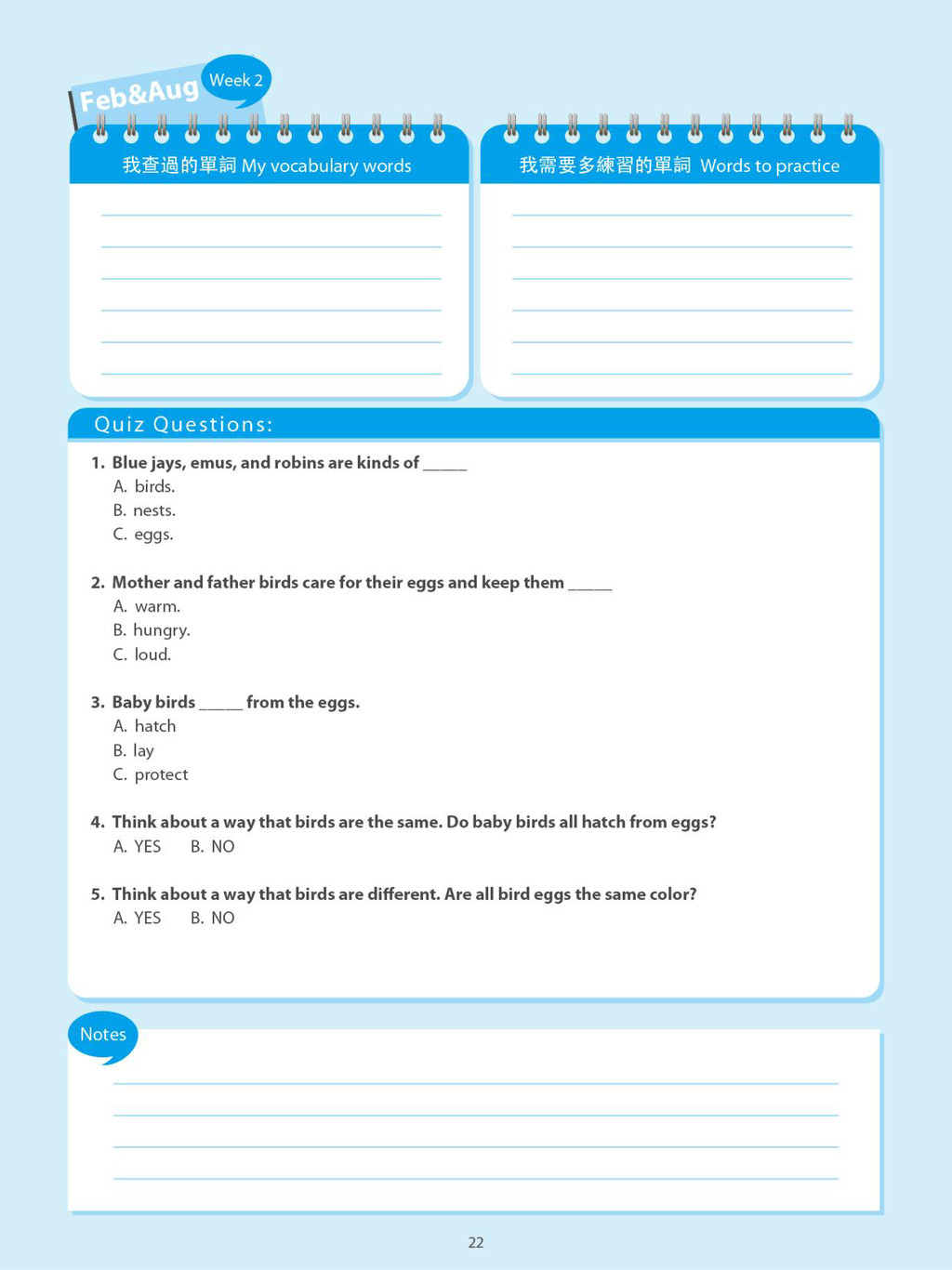 Feb&Aug Week 2

我查過的單詞 My vocabulary words

我需要多練習的單詞 Words to practice

Quiz Questions:

1. Blue jays, emus, and robins are kinds of _____
A. birds.
B. nests.
C. eggs.

2. Mother and father birds care for their eggs and keep them _____
A. warm.
B. hungry.
C. loud.

3. Baby birds _____ from the eggs.
A. hatch
B. lay
C. protect

4. Think about a way that birds are the same. Do baby birds all hatch from eggs?
A. YES B. NO

5. Think about a way that birds are different. Are all bird eggs the same color?
A. YES B. NO

Notes

22